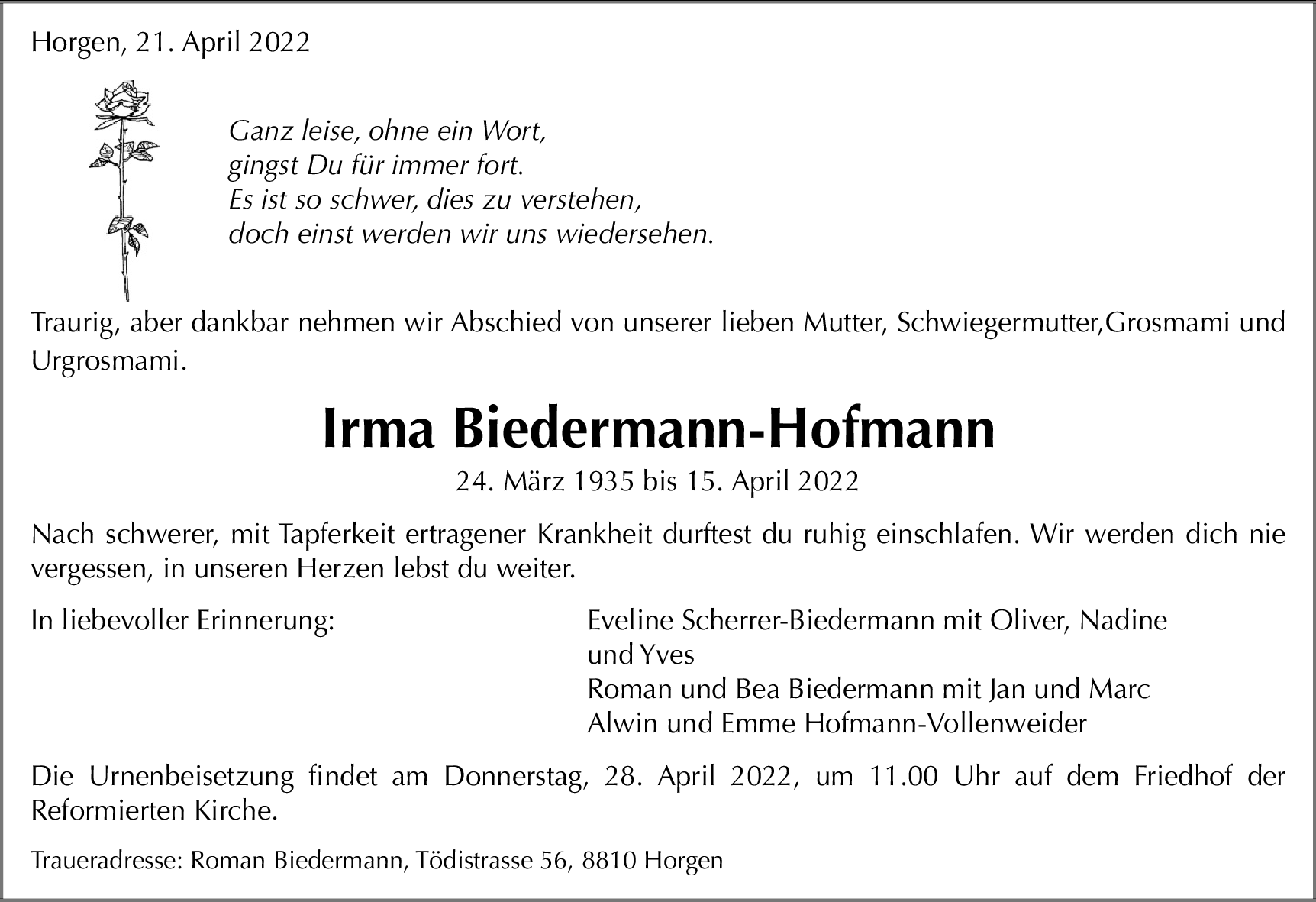 Horgen, 21. April 2022

Ganz leise, ohne ein Wort,
gingst Du für immer fort.
Es ist so schwer, dies zu verstehen,
doch einst werden wir uns wiedersehen.

Traurig, aber dankbar nehmen wir Abschied von unserer lieben Mutter, Schwiegermutter,Grosmami und Urgrosmami.

Irma Biedermann-Hofmann

24. März 1935 bis 15. April 2022

Nach schwerer, mit Tapferkeit ertragener Krankheit durftest du ruhig einschlafen. Wir werden dich nie vergessen, in unseren Herzen lebst du weiter.

In liebevoller Erinnerung:

Eveline Scherrer-Biedermann mit Oliver, Nadine und Yves
Roman und Bea Biedermann mit Jan und Marc
Alwin und Emme Hofmann-Vollenweider

Die Urnenbeisetzung findet am Donnerstag, 28. April 2022, um 11.00 Uhr auf dem Friedhof der Reformierten Kirche.

Traueradresse: Roman Biedermann, Tödistrasse 56, 8810 Horgen